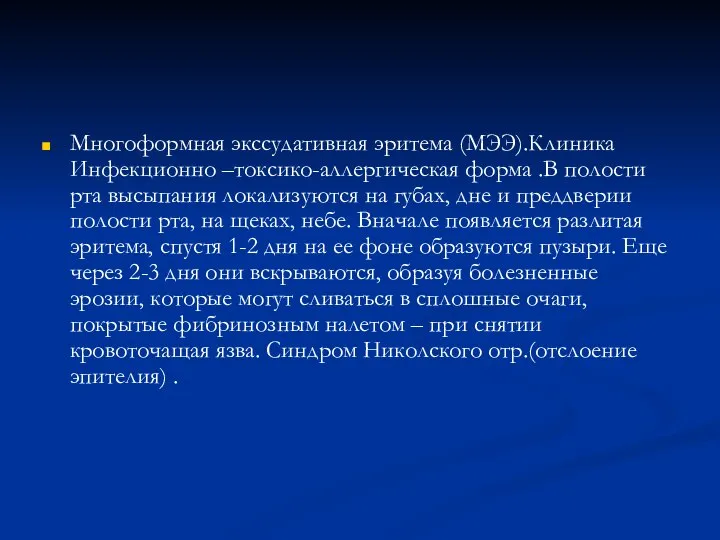 Многоформная экссудативная эритема (МЭЭ).Клиника Инфекционно –токсико-аллергическая форма .В полости рта высыпания локализуются на губах, дне и преддверии полости рта, на щеках, небе. Вначале появляется разлитая эритема, спустя 1-2 дня на ее фоне образуются пузыри. Еще через 2-3 дня они вскрываются, образуя болезненные эрозии, которые могут сливаться в сплошные очаги, покрытые фибринозным налетом – при снятии кровоточащая язва. Синдром Николского отр.(отслоение эпителия) .